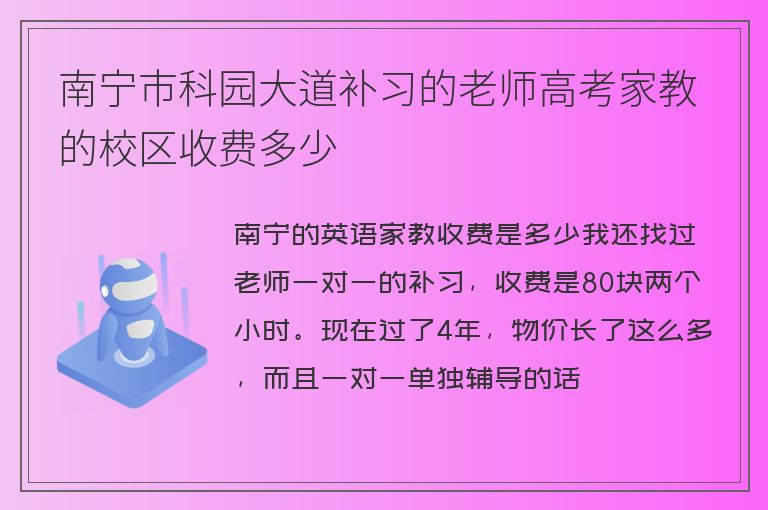 南宁市科园大道补习的老师高考家教的校区收费多少

南宁的英语家教收费是多少我还找过老师一对一的补习，收费是80块两个小时。现在过了4年，物价长了这么多，而且一对一单独辅导的话